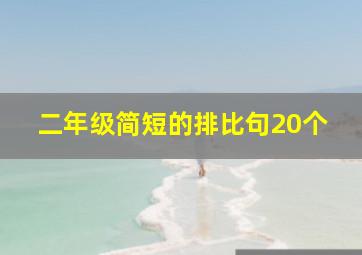 二年级简短的排比句20个